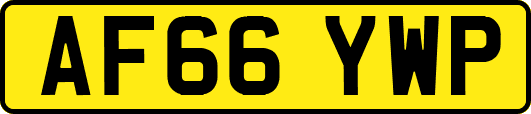 AF66 YWP